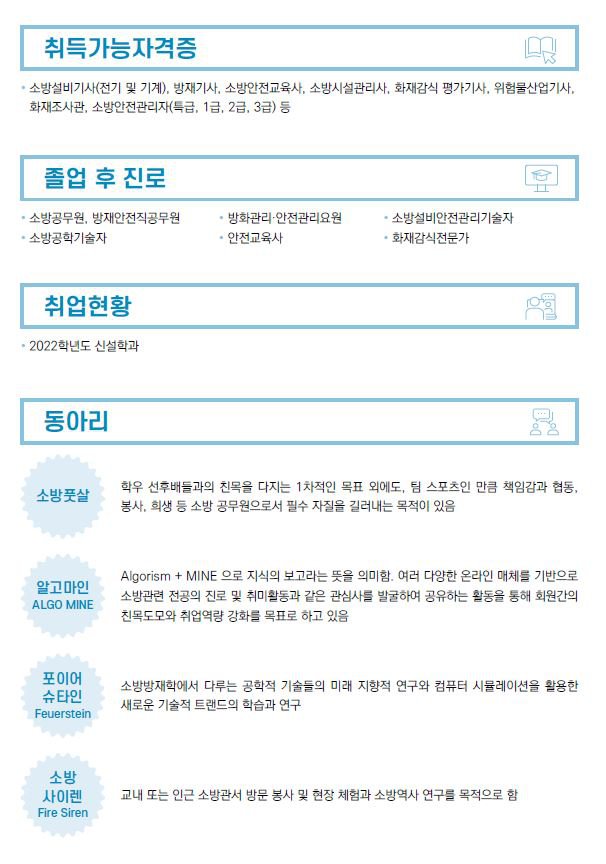 취득가능자격증

• 소방설비기사(전기 및 기계), 방재기사, 소방안전교육사, 소방시설관리사, 화재감식 평가기사, 위험물산업기사, 화재조사관, 소방안전관리자(특급, 1급, 2급, 3급) 등

졸업 후 진로

• 소방공무원, 방재안전직공무원
• 소방공학기술자
• 방화관리·안전관리요원
• 안전교육사
• 소방설비안전관리기술자
• 화재감식전문가

취업현황

• 2022학년도 신설학과

동아리

소방풋살

학우 선후배들과의 친목을 다지는 1차적인 목표 외에도, 팀 스포츠인 만큼 책임감과 협동, 봉사, 희생 등 소방 공무원으로서 필수 자질을 길러내는 목적이 있음

알고마인
ALGO MINE

Algorism + MINE 으로 지식의 보고라는 뜻을 의미함. 여러 다양한 온라인 매체를 기반으로 소방관련 전공의 진로 및 취미활동과 같은 관심사를 발굴하여 공유하는 활동을 통해 회원간의 친목도모와 취업역량 강화를 목표로 하고 있음

포이어
슈타인
Feuerstein

소방방재학에서 다루는 공학적 기술들의 미래 지향적 연구와 컴퓨터 시뮬레이션을 활용한 새로운 기술적 트랜드의 학습과 연구

소방
사이렌
Fire Siren

교내 또는 인근 소방관서 방문 봉사 및 현장 체험과 소방역사 연구를 목적으로 함